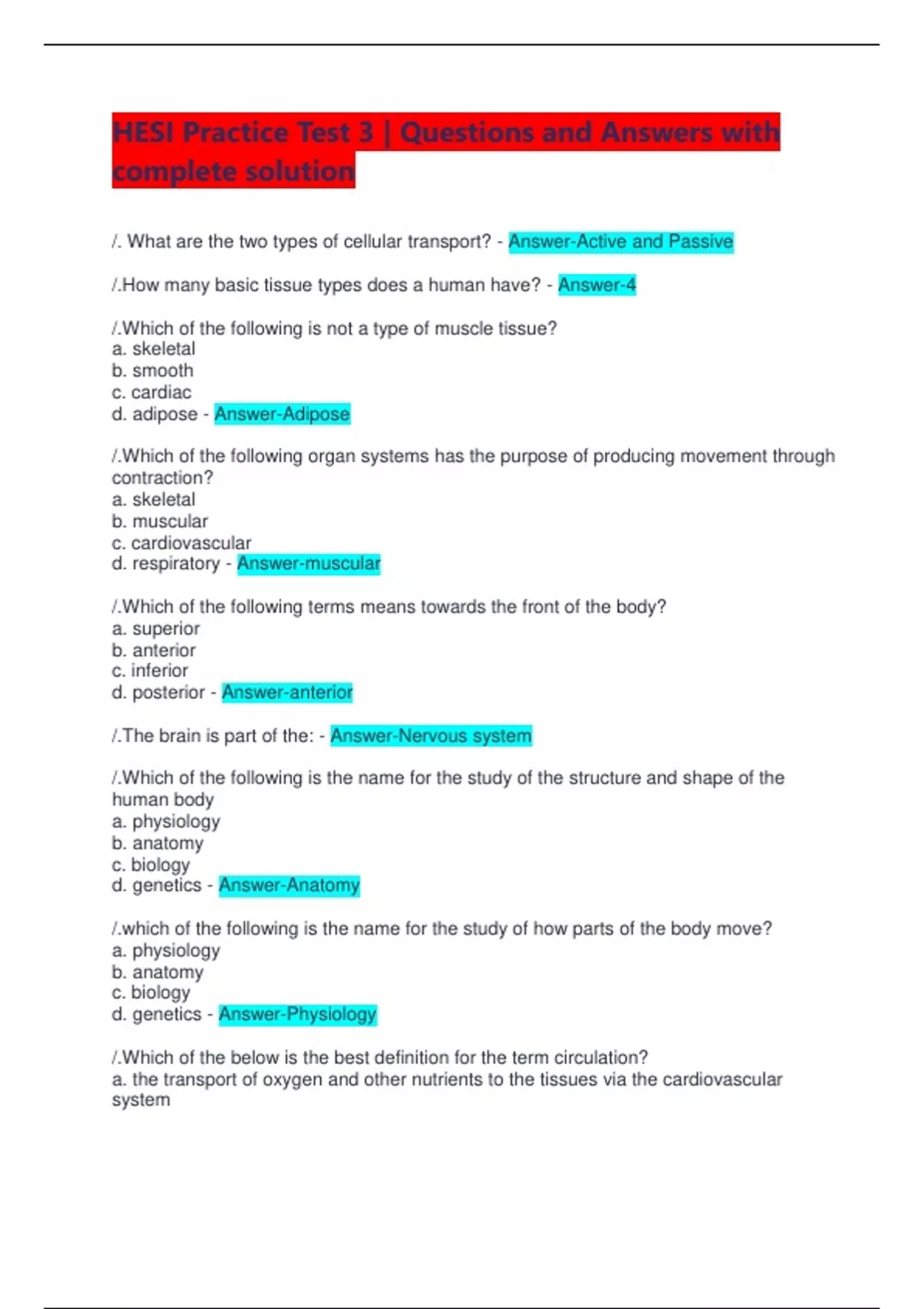 HESI Practice Test 3 | Questions and Answers with complete solution

/. What are the two types of cellular transport? - Answer-Active and Passive

/.How many basic tissue types does a human have? - Answer-4

/.Which of the following is not a type of muscle tissue?
a. skeletal
b. smooth
c. cardiac
d. adipose - Answer-Adipose

/.Which of the following organ systems has the purpose of producing movement through contraction?
a. skeletal
b. muscular
c. cardiovascular
d. respiratory - Answer-muscular

/.Which of the following terms means towards the front of the body?
a. superior
b. anterior
c. inferior
d. posterior - Answer-anterior

/.The brain is part of the: - Answer-Nervous system

/.Which of the following is the name for the study of the structure and shape of the human body
a. physiology
b. anatomy
c. biology
d. genetics - Answer-Anatomy

/.which of the following is the name for the study of how parts of the body move?
a. physiology
b. anatomy
c. biology
d. genetics - Answer-Physiology

/.Which of the below is the best definition for the term circulation?
a. the transport of oxygen and other nutrients to the tissues via the cardiovascular system